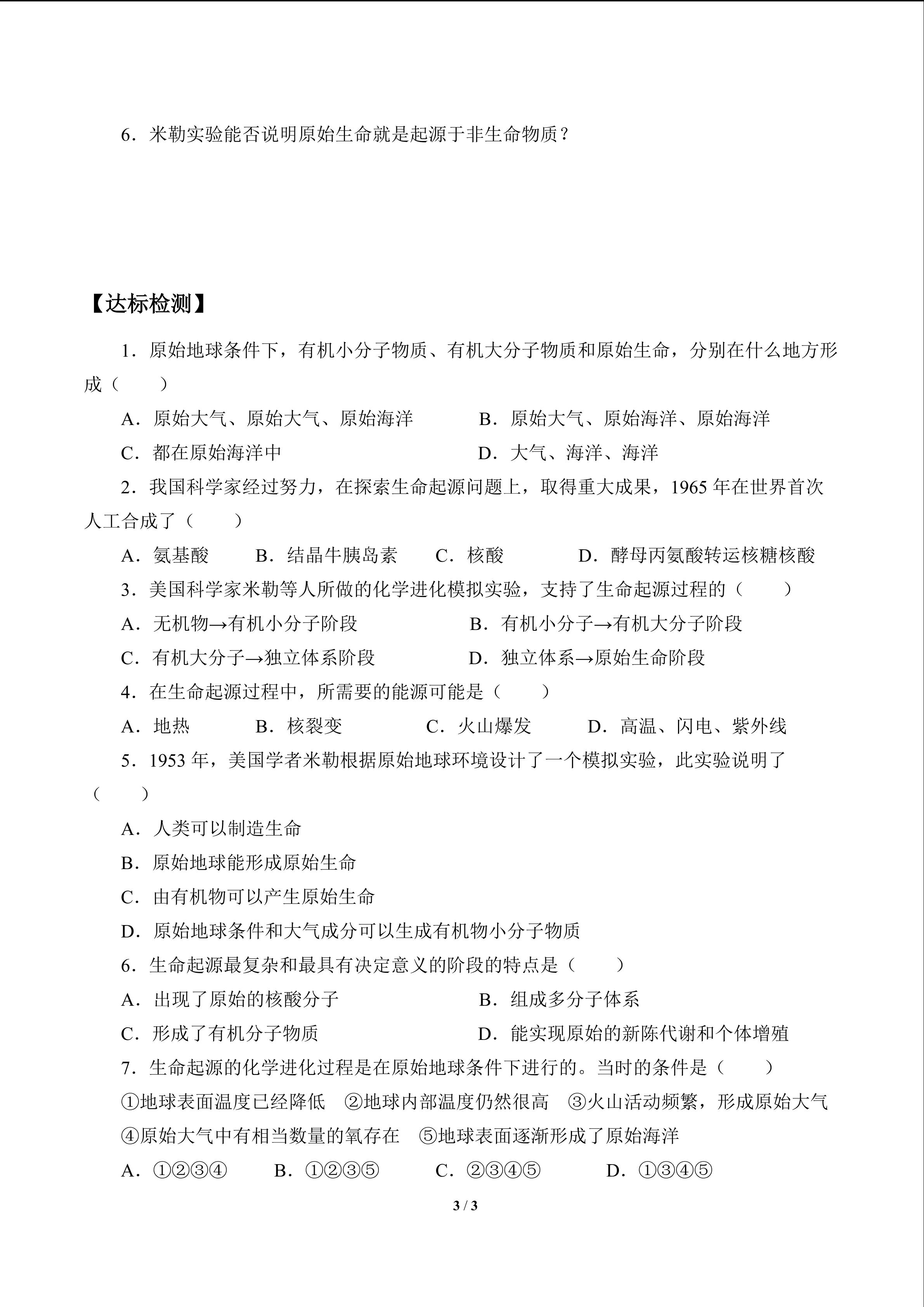 6．米勒实验能否说明原始生命就是起源于非生命物质？

【达标检测】

1．原始地球条件下，有机小分子物质、有机大分子物质和原始生命，分别在什么地方形成（　　）

A．原始大气、原始大气、原始海洋　　　B．原始大气、原始海洋、原始海洋

C．都在原始海洋中　　　D．大气、海洋、海洋

2．我国科学家经过努力，在探索生命起源问题上，取得重大成果，1965 年在世界首次人工合成了（　　）

A．氨基酸　　B．结晶牛胰岛素　　C．核酸　　D．酵母丙氨酸转运核糖核酸

3．美国科学家米勒等人所做的化学进化模拟实验，支持了生命起源过程的（　　）

A．无机物→有机小分子阶段　　　B．有机小分子→有机大分子阶段

C．有机大分子→独立体系阶段　　　D．独立体系→原始生命阶段

4．在生命起源过程中，所需要的能源可能是（　　）

A．地热　　B．核裂变　　C．火山爆发　　D．高温、闪电、紫外线

5．1953 年，美国学者米勒根据原始地球环境设计了一个模拟实验，此实验说明了（　　）

A．人类可以制造生命

B．原始地球能形成原始生命

C．由有机物可以产生原始生命

D．原始地球条件和大气成分可以生成有机物小分子物质

6．生命起源最复杂和最具有决定意义的阶段的特点是（　　）

A．出现了原始的核酸分子　　　B．组成多分子体系

C．形成了有机分子物质　　　D．能实现原始的新陈代谢和个体增殖

7．生命起源的化学进化过程是在原始地球条件下进行的。当时的条件是（　　）

①地球表面温度已经降低　②地球内部温度仍然很高　③火山活动频繁，形成原始大气　④原始大气中有相当数量的氧存在　⑤地球表面逐渐形成了原始海洋

A．①②③④　　B．①②③⑤　　C．②③④⑤　　D．①③④⑤

3 / 3